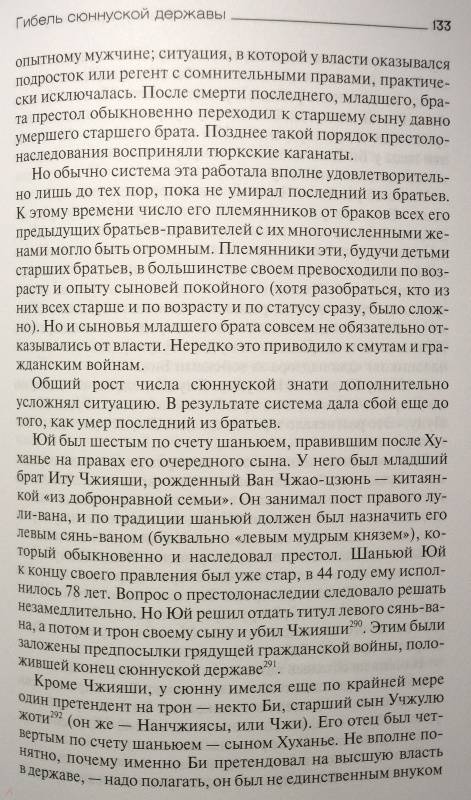 Гибель сюннуской державы 133

опытному мужчине; ситуация, в которой у власти оказывался подросток или регент с сомнительными правами, практически исключалась. После смерти последнего, младшего, брата престол обыкновенно переходил к старшему сыну давно умершего старшего брата. Позднее такой порядок престолонаследования восприняли тюркские каганаты.

Но обычно система эта работала вполне удовлетворительно лишь до тех пор, пока не умирал последний из братьев. К этому времени число его племянников от браков всех его предыдущих братьев-правителей с их многочисленными женами могло быть огромным. Племянники эти, будучи детьми старших братьев, в большинстве своем превосходили по возрасту и опыту сыновей покойного (хотя разобраться, кто из них всех старше и по возрасту и по статусу сразу, было сложно). Но и сыновья младшего брата совсем не обязательно отказывались от власти. Нередко это приводило к смутам и гражданским войнам.

Общий рост числа сюннуской знати дополнительно усложнял ситуацию. В результате система дала сбой еще до того, как умер последний из братьев.

Юй был шестым по счету шаньюем, правившим после Хуханье на правах его очередного сына. У него был младший брат Иту Чжияши, рожденный Ван Чжао-цзюнь — китаянкой «из добронравной семьи». Он занимал пост правого лули-вана, и по традиции шаньюй должен был назначить его левым сянь-ваном (буквально «левым мудрым князем»), который обыкновенно и наследовал престол. Шаньюй Юй к концу своего правления был уже стар, в 44 году ему исполнилось 78 лет. Вопрос о престолонаследии следовало решать незамедлительно. Но Юй решил отдать титул левого сянь-вана, а потом и трон своему сыну и убил Чжияши$^{290}$. Этим были заложены предпосылки грядущей гражданской войны, положившей конец сюннуской державе$^{291}$.

Кроме Чжияши, у сюнну имелся еще по крайней мере один претендент на трон — некто Би, старший сын Учжулю жоти$^{292}$ (он же — Нанчжиясы, или Чжи). Его отец был четвертым по счету шаньюем — сыном Хуханье. Не вполне понятно, почему именно Би претендовал на высшую власть в державе, — надо полагать, он был не единственным внуком